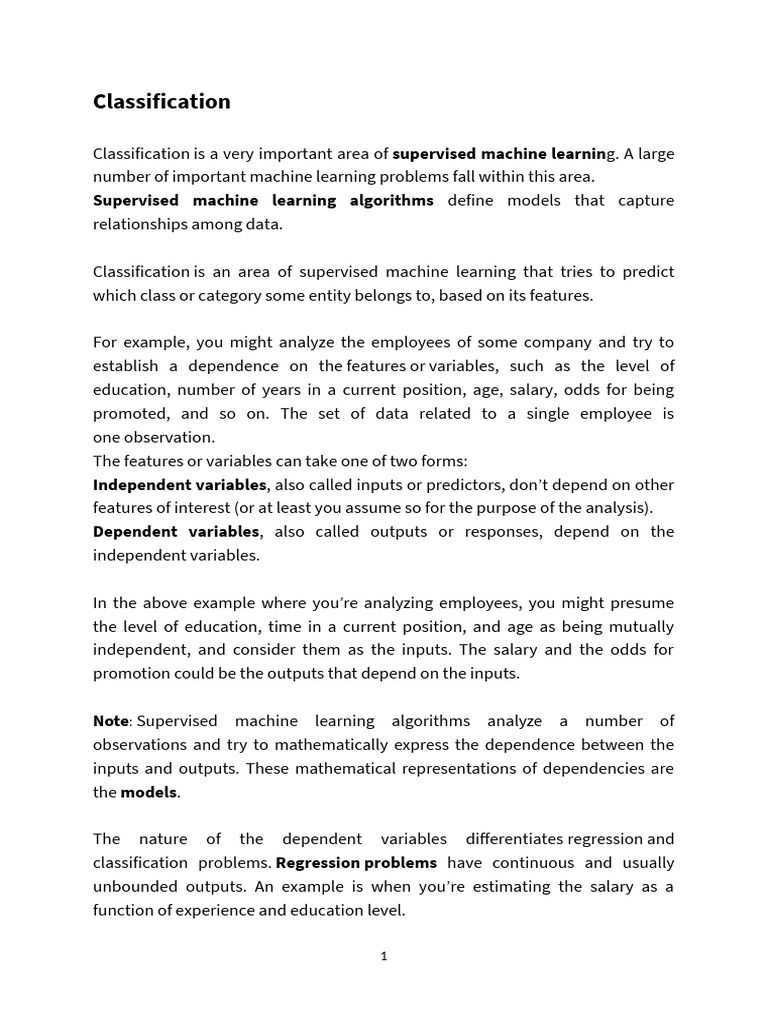 Classification

Classification is a very important area of supervised machine learning. A large number of important machine learning problems fall within this area.
Supervised machine learning algorithms define models that capture relationships among data.

Classification is an area of supervised machine learning that tries to predict which class or category some entity belongs to, based on its features.

For example, you might analyze the employees of some company and try to establish a dependence on the features or variables, such as the level of education, number of years in a current position, age, salary, odds for being promoted, and so on. The set of data related to a single employee is one observation.
The features or variables can take one of two forms:
Independent variables, also called inputs or predictors, don't depend on other features of interest (or at least you assume so for the purpose of the analysis).
Dependent variables, also called outputs or responses, depend on the independent variables.

In the above example where you're analyzing employees, you might presume the level of education, time in a current position, and age as being mutually independent, and consider them as the inputs. The salary and the odds for promotion could be the outputs that depend on the inputs.

Note: Supervised machine learning algorithms analyze a number of observations and try to mathematically express the dependence between the inputs and outputs. These mathematical representations of dependencies are the models.

The nature of the dependent variables differentiates regression and classification problems. Regression problems have continuous and usually unbounded outputs. An example is when you're estimating the salary as a function of experience and education level.

1